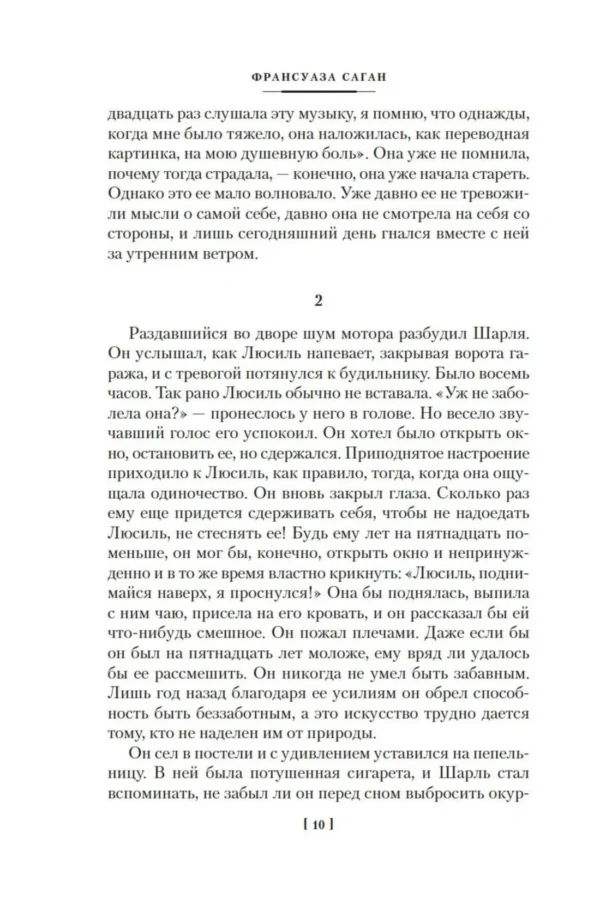 ФРАНСУАЗА САГАН

двадцать раз слушала эту музыку, я помню, что однажды, когда мне было тяжело, она наложилась, как переводная картинка, на мою душевную боль». Она уже не помнила, почему тогда страдала, — конечно, она уже начала стареть. Однако это ее мало волновало. Уже давно ее не тревожили мысли о самой себе, давно она не смотрела на себя со стороны, и лишь сегодняшний день гнался вместе с ней за утренним ветром.

2

Раздавшийся во дворе шум мотора разбудил Шарля. Он услышал, как Люсиль напевает, закрывая ворота гаража, и с тревогой потянулся к будильнику. Было восемь часов. Так рано Люсиль обычно не вставала. «Уж не заболела она?» — пронеслось у него в голове. Но весело звучавший голос его успокоил. Он хотел было открыть окно, остановить ее, но сдержался. Приподнятое настроение приходило к Люсиль, как правило, тогда, когда она ощущала одиночество. Он вновь закрыл глаза. Сколько раз ему еще придется сдерживать себя, чтобы не надоедать Люсиль, не стеснять ее! Будь ему лет на пятнадцать поменьше, он мог бы, конечно, открыть окно и непринужденно и в то же время властно крикнуть: «Люсиль, поднимайся наверх, я проснулся!» Она бы поднялась, выпила с ним чаю, присела на его кровать, и он рассказал бы ей что-нибудь смешное. Он пожал плечами. Даже если бы он был на пятнадцать лет моложе, ему вряд ли удалось бы ее рассмешить. Он никогда не умел быть забавным. Лишь год назад благодаря ее усилиям он обрел способность быть беззаботным, а это искусство трудно дается тому, кто не наделен им от природы.

Он сел в постели и с удивлением уставился на пепельницу. В ней была потушенная сигарета, и Шарль стал вспоминать, не забыл ли он перед сном выбросить окур-

[ 10 ]